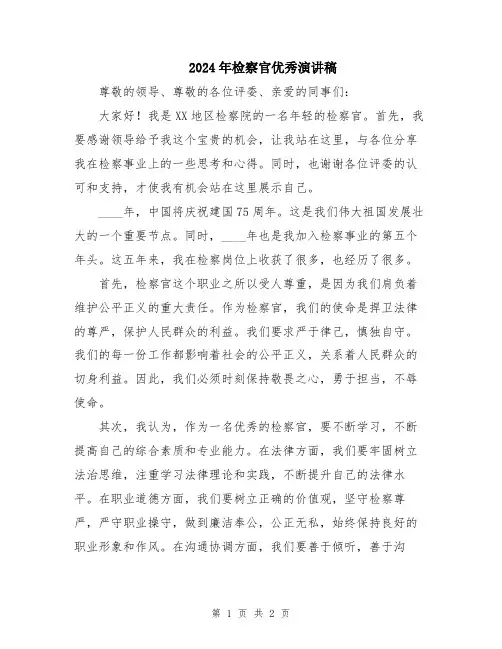 2024年检察官优秀演讲稿

尊敬的领导、尊敬的各位评委、亲爱的同事们：

大家好！我是XX地区检察院的一名年轻的检察官。首先，我要感谢领导给予我这个宝贵的机会，让我站在这里，与各位分享我在检察事业上的一些思考和心得。同时，也谢谢各位评委的认可和支持，才使我有机会站在这里展示自己。

____年，中国将庆祝建国75周年。这是我们伟大祖国发展壮大的一个重要节点。同时，____年也是我加入检察事业的第五个年头。这五年来，我在检察岗位上收获了很多，也经历了很多。

首先，检察官这个职业之所以受人尊重，是因为我们肩负着维护公平正义的重大责任。作为检察官，我们的使命是捍卫法律的尊严，保护人民群众的利益。我们要求严于律己，慎独自守。我们的每一份工作都影响着社会的公平正义，关系着人民群众的切身利益。因此，我们必须时刻保持敬畏之心，勇于担当，不辱使命。

其次，我认为，作为一名优秀的检察官，要不断学习，不断提高自己的综合素质和专业能力。在法律方面，我们要牢固树立法治思维，注重学习法律理论和实践，不断提升自己的法律水平。在职业道德方面，我们要树立正确的价值观，坚守检察尊严，严守职业操守，做到廉洁奉公，公正无私，始终保持良好的职业形象和作风。在沟通协调方面，我们要善于倾听，善于沟

第 1 页 共 2 页